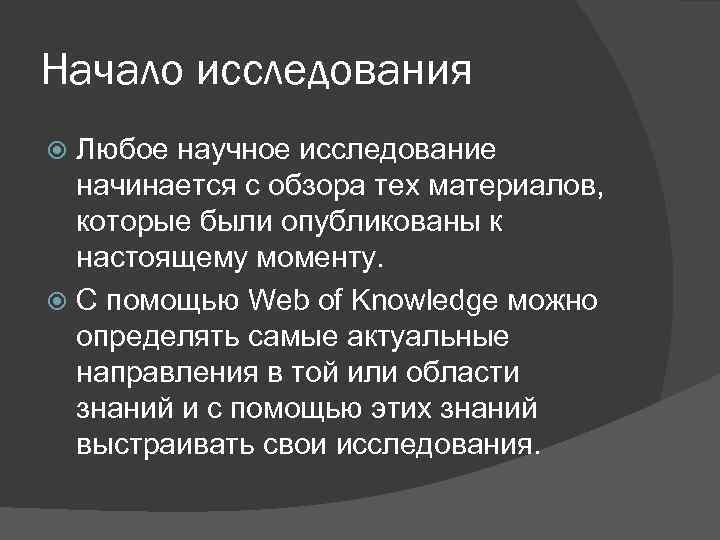 Начало исследования

Любое научное исследование начинается с обзора тех материалов, которые были опубликованы к настоящему моменту.

С помощью Web of Knowledge можно определять самые актуальные направления в той или области знаний и с помощью этих знаний выстраивать свои исследования.